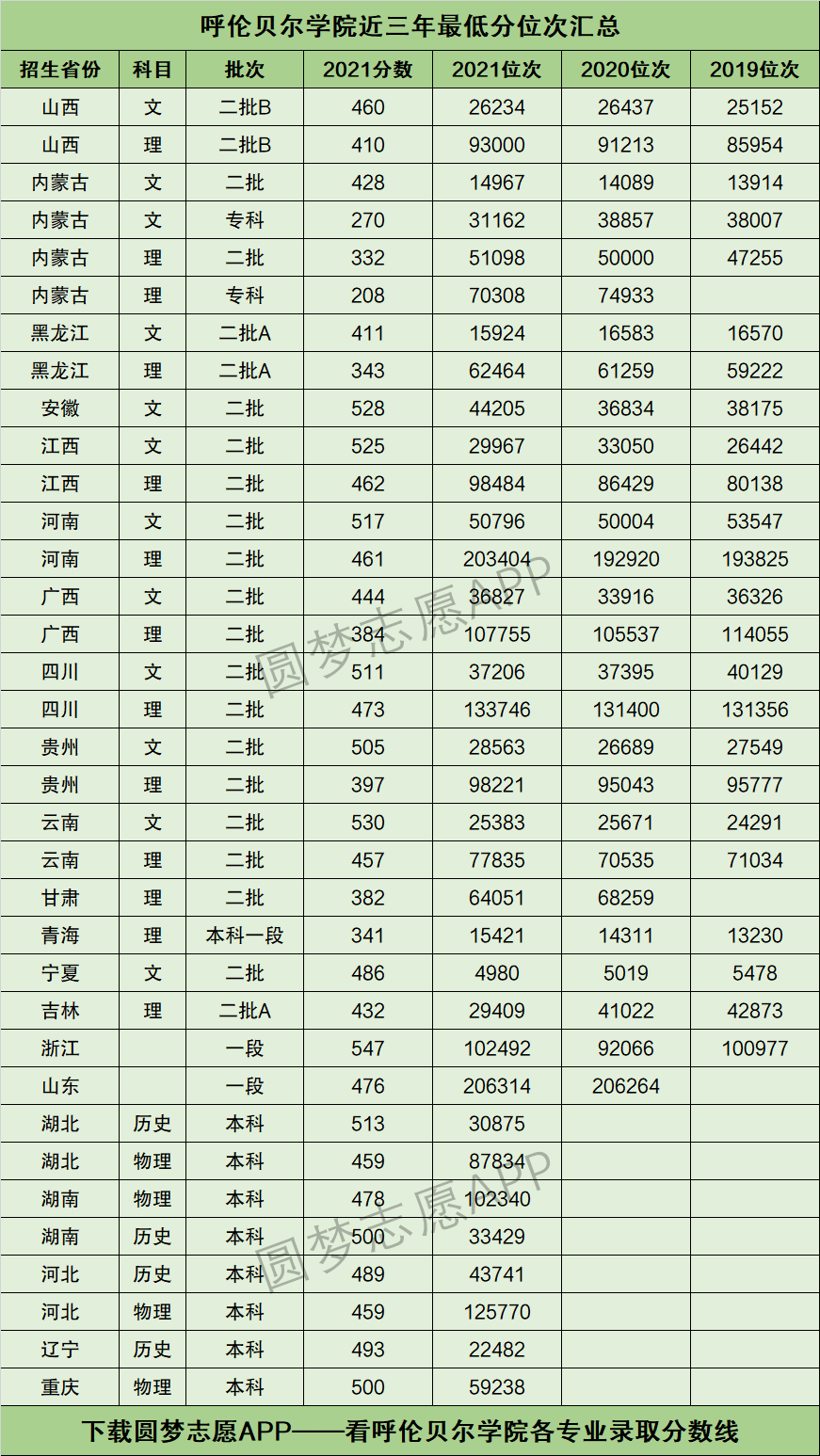 呼伦贝尔学院近三年最低分位次汇总

| 招生省份 | 科目 | 批次 | 2021分数 | 2021位次 | 2020位次 | 2019位次 |
|---|---|---|---|---|---|---|
| 山西 | 文 | 二批B | 460 | 26234 | 26437 | 25152 |
| 山西 | 理 | 二批B | 410 | 93000 | 91213 | 85954 |
| 内蒙古 | 文 | 二批 | 428 | 14967 | 14089 | 13914 |
| 内蒙古 | 文 | 专科 | 270 | 31162 | 38857 | 38007 |
| 内蒙古 | 理 | 二批 | 332 | 51098 | 50000 | 47255 |
| 内蒙古 | 理 | 专科 | 208 | 70308 | 74933 | |
| 黑龙江 | 文 | 二批A | 411 | 15924 | 16583 | 16570 |
| 黑龙江 | 理 | 二批A | 343 | 62464 | 61259 | 59222 |
| 安徽 | 文 | 二批 | 528 | 44205 | 36834 | 38175 |
| 江西 | 文 | 二批 | 525 | 29967 | 33050 | 26442 |
| 江西 | 理 | 二批 | 462 | 98484 | 86429 | 80138 |
| 河南 | 文 | 二批 | 517 | 50796 | 50004 | 53547 |
| 河南 | 理 | 二批 | 461 | 203404 | 192920 | 193825 |
| 广西 | 文 | 二批 | 444 | 36827 | 33916 | 36326 |
| 广西 | 理 | 二批 | 384 | 107755 | 105537 | 114055 |
| 四川 | 文 | 二批 | 511 | 37206 | 37395 | 40129 |
| 四川 | 理 | 二批 | 473 | 133746 | 131400 | 131356 |
| 贵州 | 文 | 二批 | 505 | 28563 | 26689 | 27549 |
| 贵州 | 理 | 二批 | 397 | 98221 | 95043 | 95777 |
| 云南 | 文 | 二批 | 530 | 25383 | 25671 | 24291 |
| 云南 | 理 | 二批 | 457 | 77835 | 70535 | 71034 |
| 甘肃 | 理 | 二批 | 382 | 64051 | 68259 | |
| 青海 | 理 | 本科一段 | 341 | 15421 | 14311 | 13230 |
| 宁夏 | 文 | 二批 | 486 | 4980 | 5019 | 5478 |
| 吉林 | 理 | 二批A | 432 | 29409 | 41022 | 42873 |
| 浙江 | | 一段 | 547 | 102492 | 92066 | 100977 |
| 山东 | | 一段 | 476 | 206314 | 206264 | |
| 湖北 | 历史 | 本科 | 513 | 30875 | | |
| 湖北 | 物理 | 本科 | 459 | 87834 | | |
| 湖南 | 物理 | 本科 | 478 | 102340 | | |
| 湖南 | 历史 | 本科 | 500 | 33429 | | |
| 河北 | 历史 | 本科 | 489 | 43741 | | |
| 河北 | 物理 | 本科 | 459 | 125770 | | |
| 辽宁 | 历史 | 本科 | 493 | 22482 | | |
| 重庆 | 物理 | 本科 | 500 | 59238 | | |

圆梦志愿APP
圆梦志愿APP

下载圆梦志愿APP——看呼伦贝尔学院各专业录取分数线